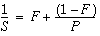 $\frac{1}{S} = F + \frac{(1-F)}{P}$